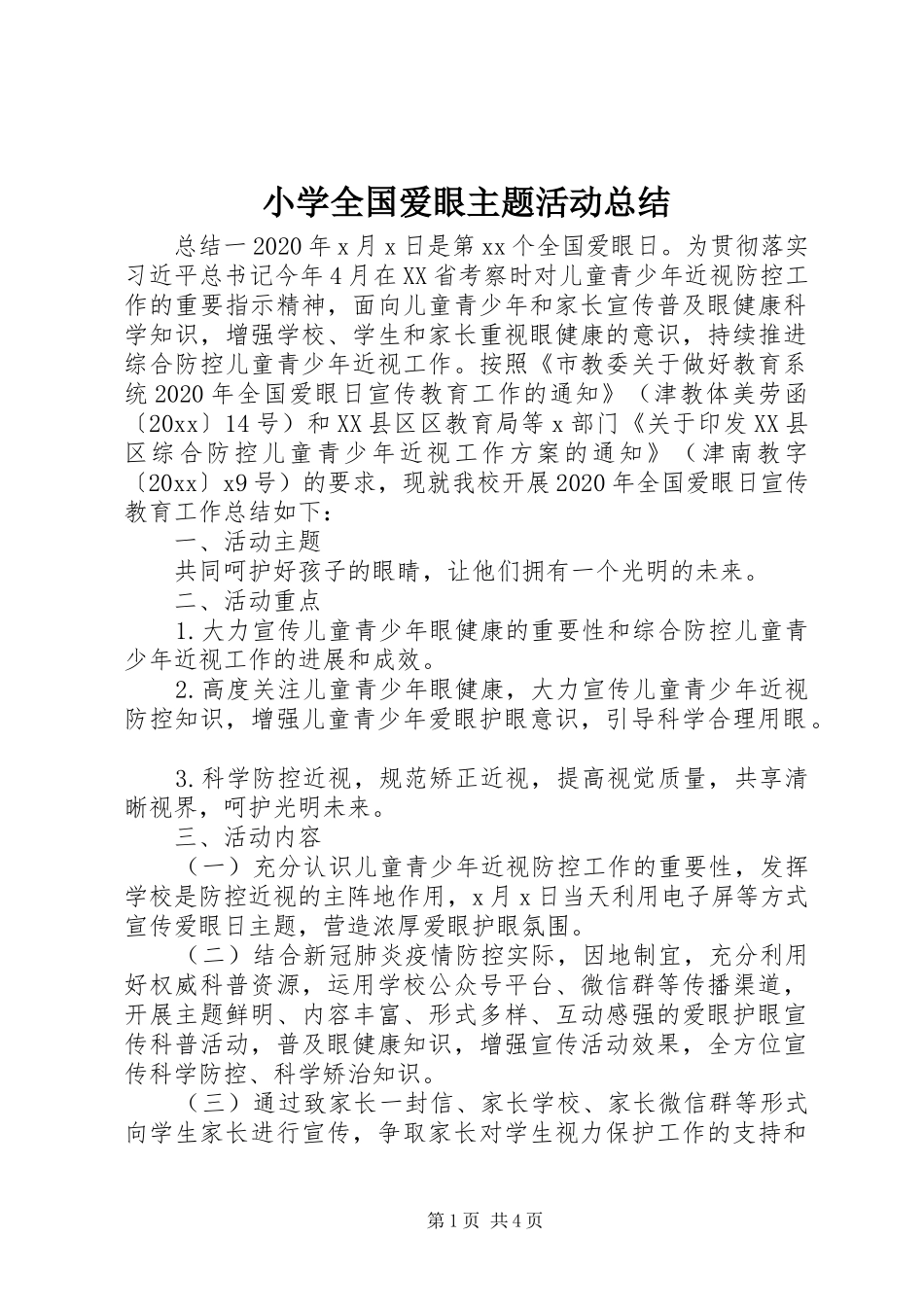 小学全国爱眼主题活动总结

总结一2020年x月x日是第xx个全国爱眼日。为贯彻落实习近平总书记今年4月在XX省考察时对儿童青少年近视防控工作的重要指示精神，面向儿童青少年和家长宣传普及眼健康科学知识，增强学校、学生和家长重视眼健康的意识，持续推进综合防控儿童青少年近视工作。按照《市教委关于做好教育系统2020年全国爱眼日宣传教育工作的通知》（津教体美劳函〔20xx〕14号）和XX县区区教育局等x部门《关于印发XX县区综合防控儿童青少年近视工作方案的通知》（津南教字〔20xx〕x9号）的要求，现就我校开展2020年全国爱眼日宣传教育工作总结如下：

一、活动主题

共同呵护好孩子的眼睛，让他们拥有一个光明的未来。

二、活动重点

1.大力宣传儿童青少年眼健康的重要性和综合防控儿童青少年近视工作的进展和成效。

2.高度关注儿童青少年眼健康，大力宣传儿童青少年近视防控知识，增强儿童青少年爱眼护眼意识，引导科学合理用眼。

3.科学防控近视，规范矫正近视，提高视觉质量，共享清晰视界，呵护光明未来。

三、活动内容

（一）充分认识儿童青少年近视防控工作的重要性，发挥学校是防控近视的主阵地作用，x月x日当天利用电子屏等方式宣传爱眼日主题，营造浓厚爱眼护眼氛围。

（二）结合新冠肺炎疫情防控实际，因地制宜，充分利用好权威科普资源，运用学校公众号平台、微信群等传播渠道，开展主题鲜明、内容丰富、形式多样、互动感强的爱眼护眼宣传科普活动，普及眼健康知识，增强宣传活动效果，全方位宣传科学防控、科学矫治知识。

（三）通过致家长一封信、家长学校、家长微信群等形式向学生家长进行宣传，争取家长对学生视力保护工作的支持和

第1页 共4页